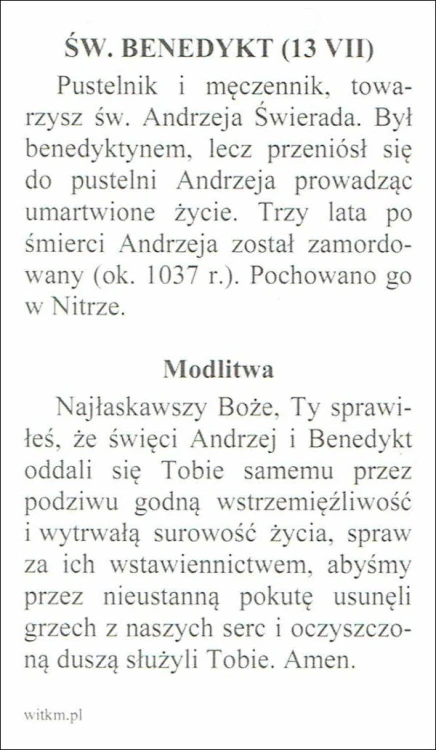 ŚW. BENEDYKT (13 VII)

Pustelnik i męczennik, towarzysz św. Andrzeja Świerada. Był benedyktynem, lecz przeniósł się do pustelni Andrzeja prowadząc umartwione życie. Trzy lata po śmierci Andrzeja został zamordowany (ok. 1037 r.). Pochowano go w Nitrze.

Modlitwa

Najłaskawszy Boże, Ty sprawiłeś, że święci Andrzej i Benedykt oddali się Tobie samemu przez podziwu godną wstrzemięźliwość i wytrwałą surowość życia, spraw za ich wstawiennictwem, abyśmy przez nieustanną pokutę usunęli grzech z naszych serc i oczyszczoną duszą służyli Tobie. Amen.

witkm.pl